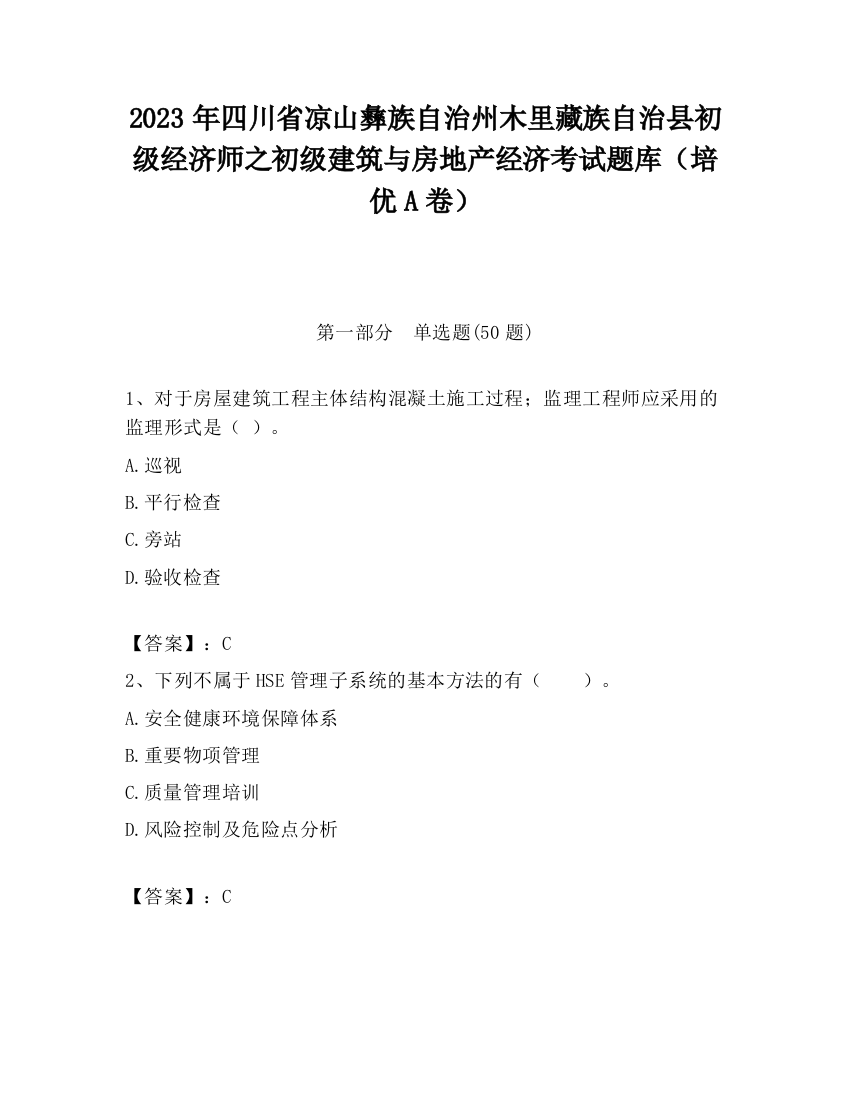 2023 年四川省凉山彝族自治州木里藏族自治县初级经济师之初级建筑与房地产经济考试题库（培优 A 卷）

第一部分　单选题(50 题)

1、对于房屋建筑工程主体结构混凝土施工过程；监理工程师应采用的监理形式是（ ）。

A.巡视

B.平行检查

C.旁站

D.验收检查

【答案】：C

2、下列不属于 HSE 管理子系统的基本方法的有（　　）。

A.安全健康环境保障体系

B.重要物项管理

C.质量管理培训

D.风险控制及危险点分析

【答案】：C